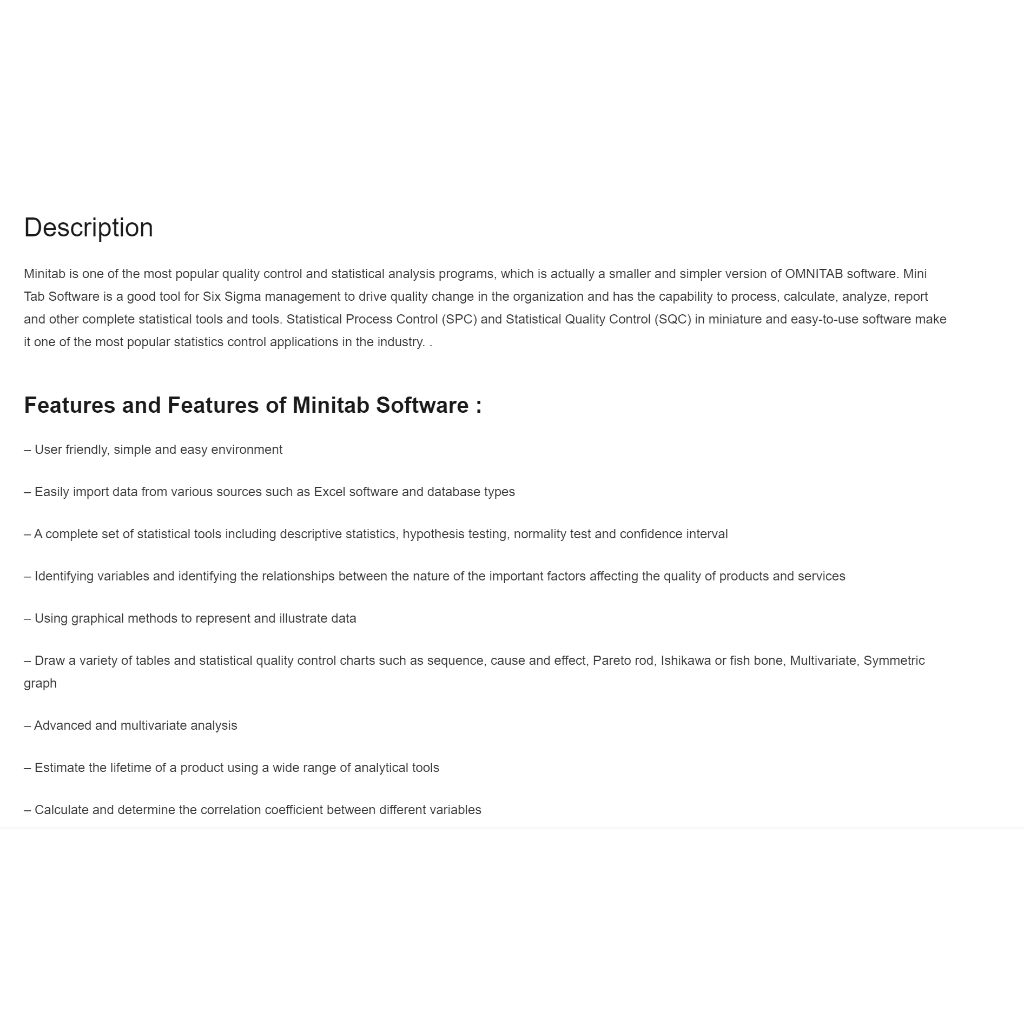 Description

Minitab is one of the most popular quality control and statistical analysis programs, which is actually a smaller and simpler version of OMNITAB software. Mini Tab Software is a good tool for Six Sigma management to drive quality change in the organization and has the capability to process, calculate, analyze, report and other complete statistical tools and tools. Statistical Process Control (SPC) and Statistical Quality Control (SQC) in miniature and easy-to-use software make it one of the most popular statistics control applications in the industry. .

Features and Features of Minitab Software :

– User friendly, simple and easy environment

– Easily import data from various sources such as Excel software and database types

– A complete set of statistical tools including descriptive statistics, hypothesis testing, normality test and confidence interval

– Identifying variables and identifying the relationships between the nature of the important factors affecting the quality of products and services

– Using graphical methods to represent and illustrate data

– Draw a variety of tables and statistical quality control charts such as sequence, cause and effect, Pareto rod, Ishikawa or fish bone, Multivariate, Symmetric graph

– Advanced and multivariate analysis

– Estimate the lifetime of a product using a wide range of analytical tools

– Calculate and determine the correlation coefficient between different variables